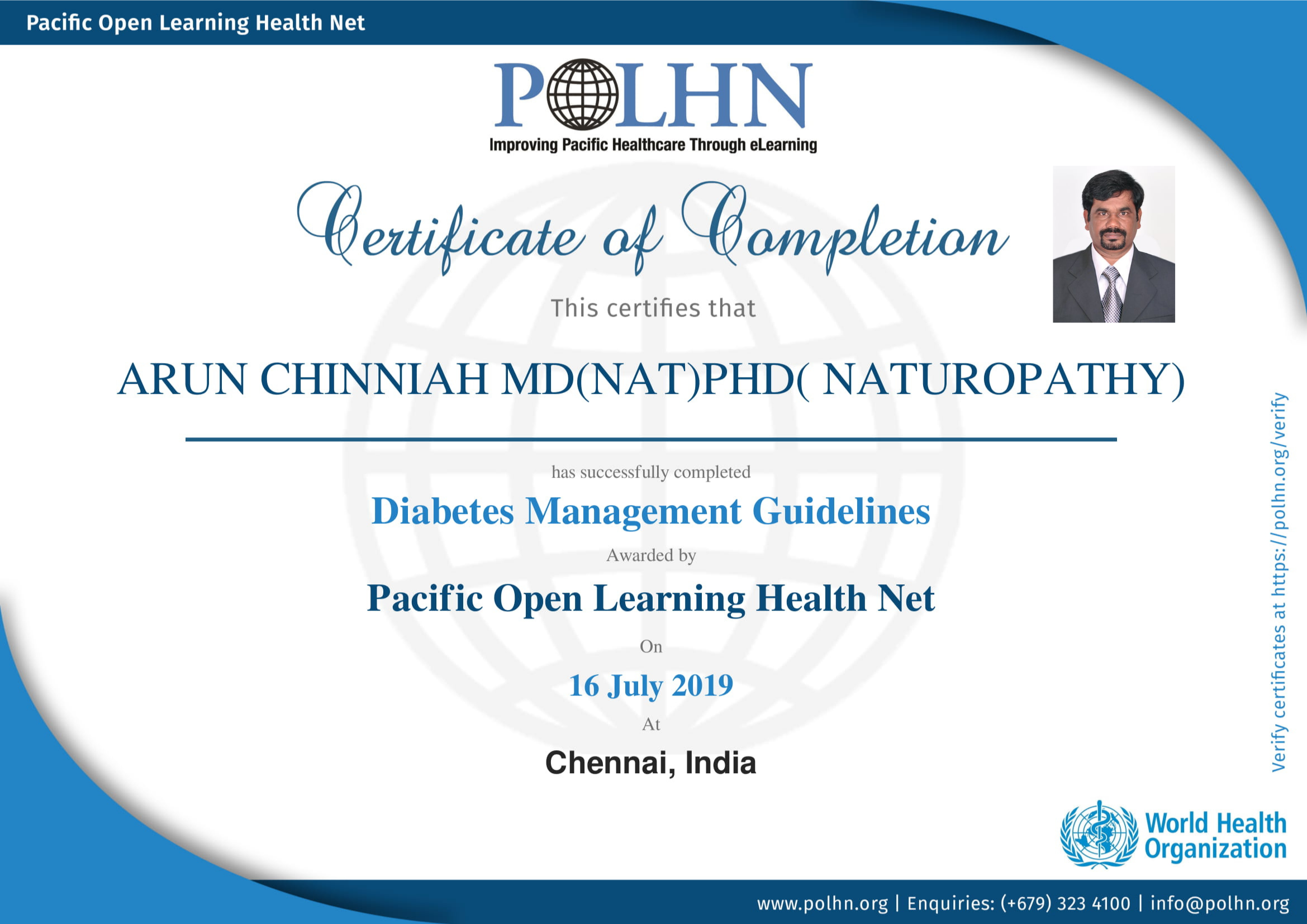 Pacific Open Learning Health Net

POLHN
Improving Pacific Healthcare Through eLearning

Certificate of Completion

This certifies that

ARUN CHINNIAH MD(NAT)PHD( NATUROPATHY)

has successfully completed

Diabetes Management Guidelines

Awarded by

Pacific Open Learning Health Net

On

16 July 2019

At

Chennai, India

Verify certificates at https://polhn.org/verify

World Health Organization

www.polhn.org | Enquiries: (+679) 323 4100 | info@polhn.org